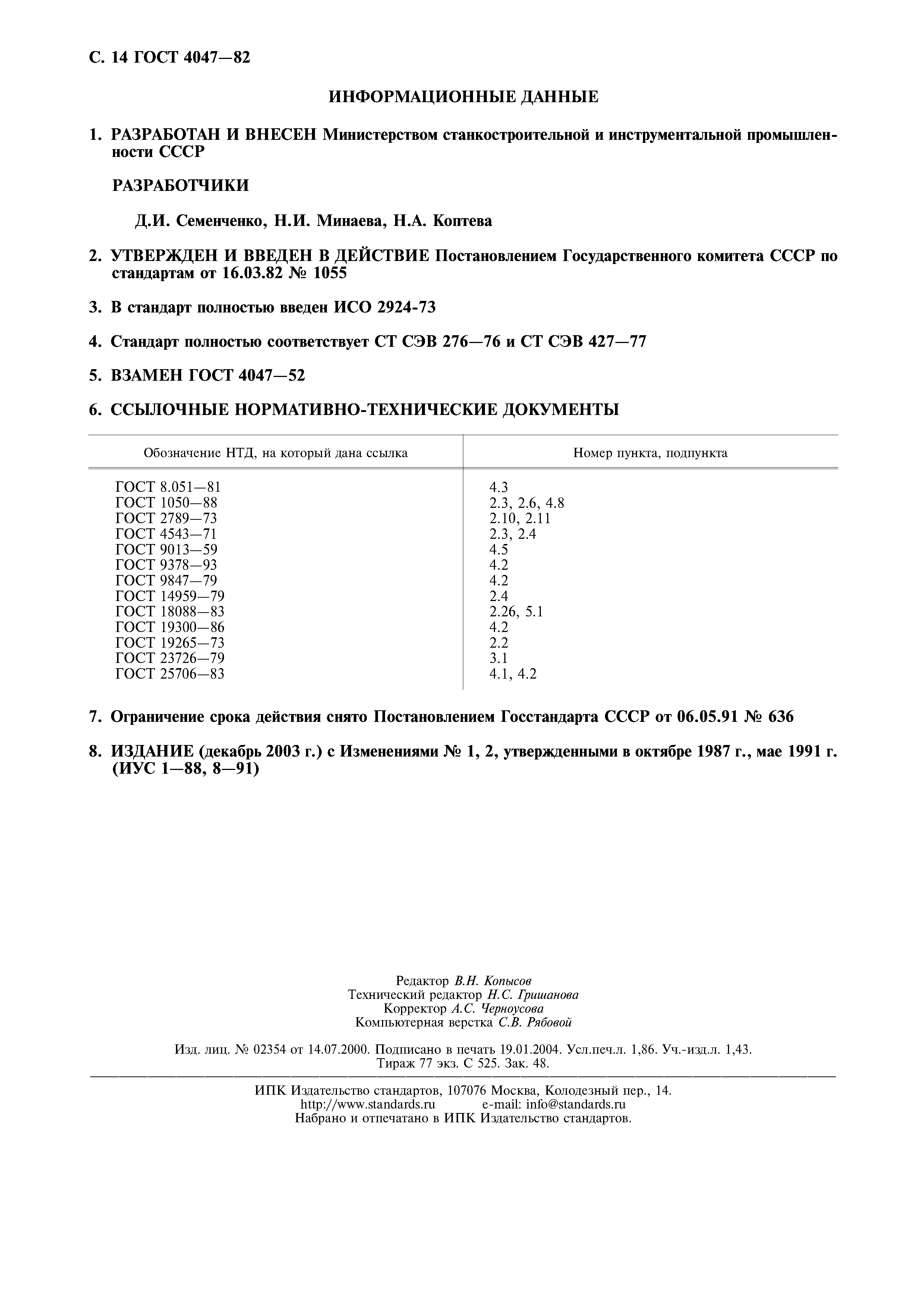 С. 14 ГОСТ 4047—82

ИНФОРМАЦИОННЫЕ ДАННЫЕ

1. РАЗРАБОТАН И ВНЕСЕН Министерством станкостроительной и инструментальной промышленности СССР

РАЗРАБОТЧИКИ

Д.И. Семенченко, Н.И. Минаева, Н.А. Коптева

2. УТВЕРЖДЕН И ВВЕДЕН В ДЕЙСТВИЕ Постановлением Государственного комитета СССР по стандартам от 16.03.82 № 1055

3. В стандарт полностью введен ИСО 2924-73

4. Стандарт полностью соответствует СТ СЭВ 276—76 и СТ СЭВ 427—77

5. ВЗАМЕН ГОСТ 4047—52

6. ССЫЛОЧНЫЕ НОРМАТИВНО-ТЕХНИЧЕСКИЕ ДОКУМЕНТЫ

| Обозначение НТД, на который дана ссылка | Номер пункта, подпункта |
|---|---|
| ГОСТ 8.051—81 | 4.3 |
| ГОСТ 1050—88 | 2.3, 2.6, 4.8 |
| ГОСТ 2789—73 | 2.10, 2.11 |
| ГОСТ 4543—71 | 2.3, 2.4 |
| ГОСТ 9013—59 | 4.5 |
| ГОСТ 9378—93 | 4.2 |
| ГОСТ 9847—79 | 4.2 |
| ГОСТ 14959—79 | 2.4 |
| ГОСТ 18088—83 | 2.26, 5.1 |
| ГОСТ 19300—86 | 4.2 |
| ГОСТ 19265—73 | 2.2 |
| ГОСТ 23726—79 | 3.1 |
| ГОСТ 25706—83 | 4.1, 4.2 |

7. Ограничение срока действия снято Постановлением Госстандарта СССР от 06.05.91 № 636

8. ИЗДАНИЕ (декабрь 2003 г.) с Изменениями № 1, 2, утвержденными в октябре 1987 г., мае 1991 г. (ИУС 1—88, 8—91)

Редактор В.Н. Копысов
Технический редактор Н.С. Гришанова
Корректор А.С. Черноусова
Компьютерная верстка С.В. Рябовой

Изд. лиц. № 02354 от 14.07.2000. Подписано в печать 19.01.2004. Усл.печ.л. 1,86. Уч.-изд.л. 1,43. Тираж 77 экз. С 525. Зак. 48.

ИПК Издательство стандартов, 107076 Москва, Колодезный пер., 14.
http://www.standards.ru e-mail: info@standards.ru
Набрано и отпечатано в ИПК Издательство стандартов.